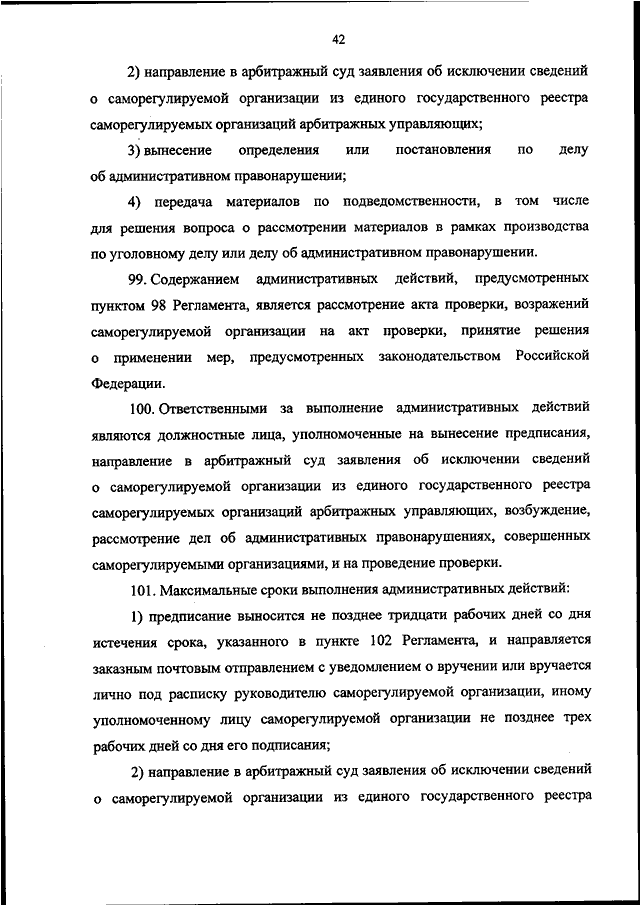 42

2) направление в арбитражный суд заявления об исключении сведений о саморегулируемой организации из единого государственного реестра саморегулируемых организаций арбитражных управляющих;

3) вынесение определения или постановления по делу об административном правонарушении;

4) передача материалов по подведомственности, в том числе для решения вопроса о рассмотрении материалов в рамках производства по уголовному делу или делу об административном правонарушении.

99. Содержанием административных действий, предусмотренных пунктом 98 Регламента, является рассмотрение акта проверки, возражений саморегулируемой организации на акт проверки, принятие решения о применении мер, предусмотренных законодательством Российской Федерации.

100. Ответственными за выполнение административных действий являются должностные лица, уполномоченные на вынесение предписания, направление в арбитражный суд заявления об исключении сведений о саморегулируемой организации из единого государственного реестра саморегулируемых организаций арбитражных управляющих, возбуждение, рассмотрение дел об административных правонарушениях, совершенных саморегулируемыми организациями, и на проведение проверки.

101. Максимальные сроки выполнения административных действий:

1) предписание выносится не позднее тридцати рабочих дней со дня истечения срока, указанного в пункте 102 Регламента, и направляется заказным почтовым отправлением с уведомлением о вручении или вручается лично под расписку руководителю саморегулируемой организации, иному уполномоченному лицу саморегулируемой организации не позднее трех рабочих дней со дня его подписания;

2) направление в арбитражный суд заявления об исключении сведений о саморегулируемой организации из единого государственного реестра